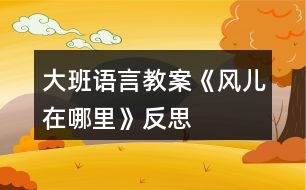 大班语言教案《风儿在哪里》反思